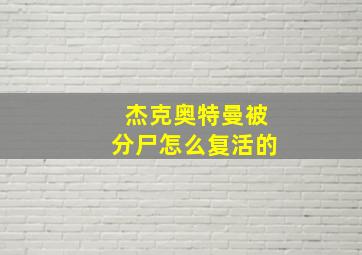 杰克奥特曼被分尸怎么复活的